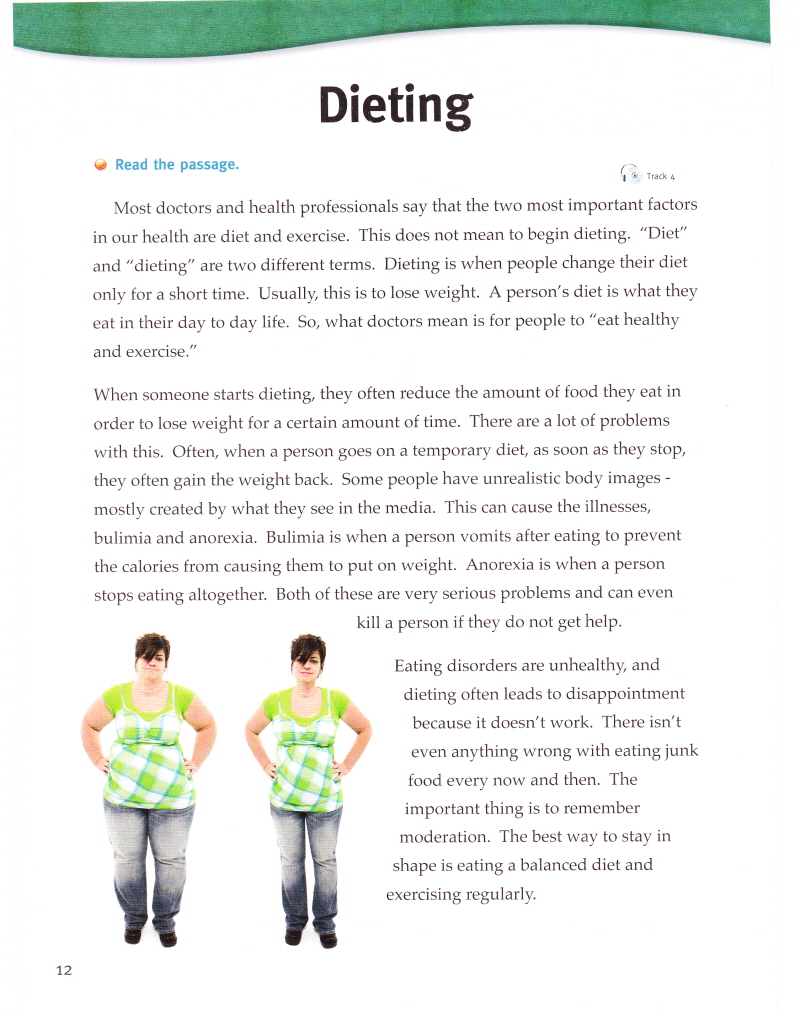 Dieting

Read the passage.

Track 4

Most doctors and health professionals say that the two most important factors in our health are diet and exercise. This does not mean to begin dieting. "Diet" and "dieting" are two different terms. Dieting is when people change their diet only for a short time. Usually, this is to lose weight. A person's diet is what they eat in their day to day life. So, what doctors mean is for people to "eat healthy and exercise."

When someone starts dieting, they often reduce the amount of food they eat in order to lose weight for a certain amount of time. There are a lot of problems with this. Often, when a person goes on a temporary diet, as soon as they stop, they often gain the weight back. Some people have unrealistic body images - mostly created by what they see in the media. This can cause the illnesses, bulimia and anorexia. Bulimia is when a person vomits after eating to prevent the calories from causing them to put on weight. Anorexia is when a person stops eating altogether. Both of these are very serious problems and can even kill a person if they do not get help.

Eating disorders are unhealthy, and dieting often leads to disappointment because it doesn't work. There isn't even anything wrong with eating junk food every now and then. The important thing is to remember moderation. The best way to stay in shape is eating a balanced diet and exercising regularly.

12